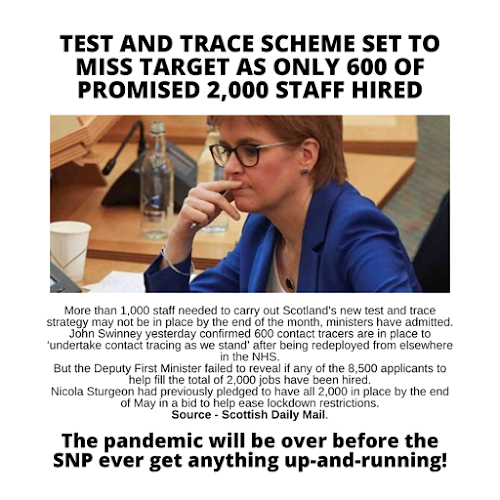 TEST AND TRACE SCHEME SET TO MISS TARGET AS ONLY 600 OF PROMISED 2,000 STAFF HIRED

More than 1,000 staff needed to carry out Scotland's new test and trace strategy may not be in place by the end of the month, ministers have admitted.
John Swinney yesterday confirmed 600 contact tracers are in place to 'undertake contact tracing as we stand' after being redeployed from elsewhere in the NHS.
But the Deputy First Minister failed to reveal if any of the 8,500 applicants to help fill the total of 2,000 jobs have been hired.
Nicola Sturgeon had previously pledged to have all 2,000 in place by the end of May in a bid to help ease lockdown restrictions.
Source - Scottish Daily Mail.

The pandemic will be over before the SNP ever get anything up-and-running!